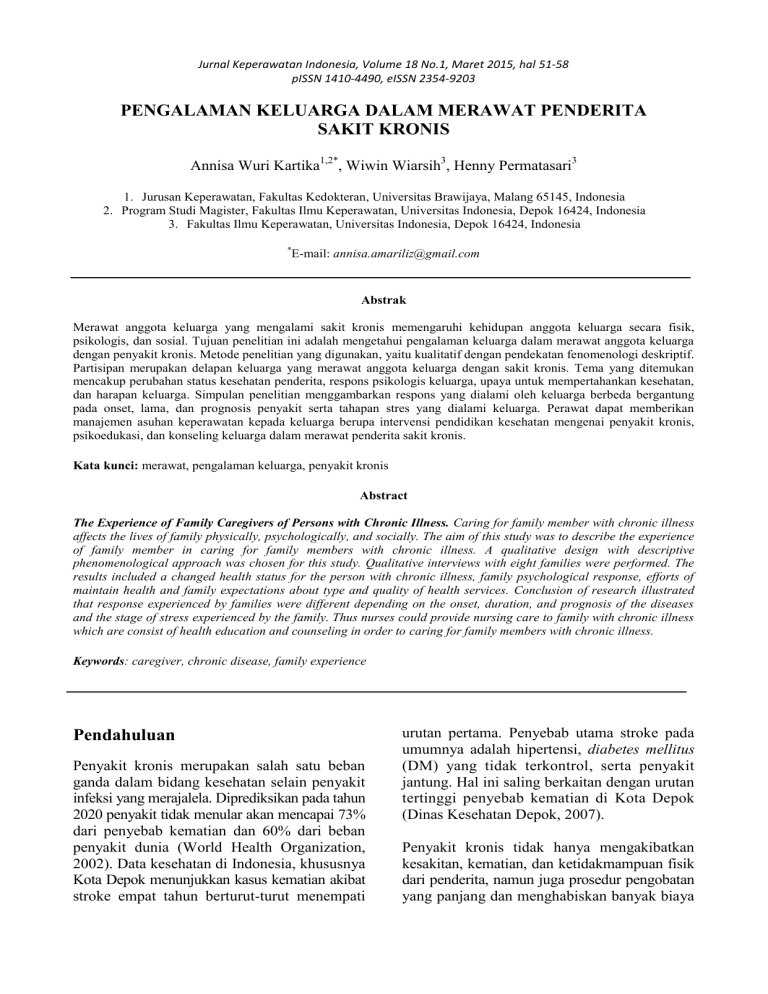 Jurnal Keperawatan Indonesia, Volume 18 No.1, Maret 2015, hal 51-58
pISSN 1410-4490, eISSN 2354-9203

PENGALAMAN KELUARGA DALAM MERAWAT PENDERITA SAKIT KRONIS

Annisa Wuri Kartika$^{1,2*}$, Wiwin Wiarsih$^{3}$, Henny Permatasari$^{3}$

1. Jurusan Keperawatan, Fakultas Kedokteran, Universitas Brawijaya, Malang 65145, Indonesia
2. Program Studi Magister, Fakultas Ilmu Keperawatan, Universitas Indonesia, Depok 16424, Indonesia
3. Fakultas Ilmu Keperawatan, Universitas Indonesia, Depok 16424, Indonesia

$^{*}$E-mail: annisa.amariliz@gmail.com

Abstrak

Merawat anggota keluarga yang mengalami sakit kronis memengaruhi kehidupan anggota keluarga secara fisik, psikologis, dan sosial. Tujuan penelitian ini adalah mengetahui pengalaman keluarga dalam merawat anggota keluarga dengan penyakit kronis. Metode penelitian yang digunakan, yaitu kualitatif dengan pendekatan fenomenologi deskriptif. Partisipan merupakan delapan keluarga yang merawat anggota keluarga dengan sakit kronis. Tema yang ditemukan mencakup perubahan status kesehatan penderita, respons psikologis keluarga, upaya untuk mempertahankan kesehatan, dan harapan keluarga. Simpulan penelitian menggambarkan respons yang dialami oleh keluarga berbeda bergantung pada onset, lama, dan prognosis penyakit serta tahapan stres yang dialami keluarga. Perawat dapat memberikan manajemen asuhan keperawatan kepada keluarga berupa intervensi pendidikan kesehatan mengenai penyakit kronis, psikoedukasi, dan konseling keluarga dalam merawat penderita sakit kronis.

Kata kunci: merawat, pengalaman keluarga, penyakit kronis

Abstract

The Experience of Family Caregivers of Persons with Chronic Illness. Caring for family member with chronic illness affects the lives of family physically, psychologically, and socially. The aim of this study was to describe the experience of family member in caring for family members with chronic illness. A qualitative design with descriptive phenomenological approach was chosen for this study. Qualitative interviews with eight families were performed. The results included a changed health status for the person with chronic illness, family psychological response, efforts of maintain health and family expectations about type and quality of health services. Conclusion of research illustrated that response experienced by families were different depending on the onset, duration, and prognosis of the diseases and the stage of stress experienced by the family. Thus nurses could provide nursing care to family with chronic illness which are consist of health education and counseling in order to caring for family members with chronic illness.

Keywords: caregiver, chronic disease, family experience

Pendahuluan

Penyakit kronis merupakan salah satu beban ganda dalam bidang kesehatan selain penyakit infeksi yang merajalela. Diprediksikan pada tahun 2020 penyakit tidak menular akan mencapai 73% dari penyebab kematian dan 60% dari beban penyakit dunia (World Health Organization, 2002). Data kesehatan di Indonesia, khususnya Kota Depok menunjukkan kasus kematian akibat stroke empat tahun berturut-turut menempati urutan pertama. Penyebab utama stroke pada umumnya adalah hipertensi, diabetes mellitus (DM) yang tidak terkontrol, serta penyakit jantung. Hal ini saling berkaitan dengan urutan tertinggi penyebab kematian di Kota Depok (Dinas Kesehatan Depok, 2007).

Penyakit kronis tidak hanya mengakibatkan kesakitan, kematian, dan ketidakmampuan fisik dari penderita, namun juga prosedur pengobatan yang panjang dan menghabiskan banyak biaya